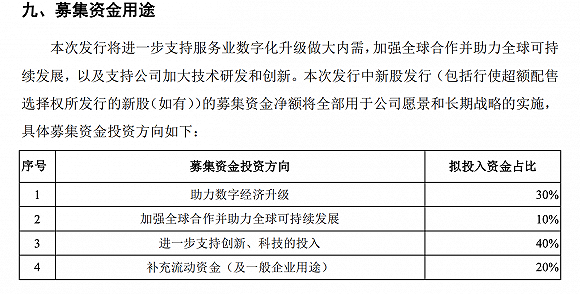 九、募集资金用途

本次发行将进一步支持服务业数字化升级做大内需，加强全球合作并助力全球可持续发展，以及支持公司加大技术研发和创新。本次发行中新股发行（包括行使超额配售选择权所发行的新股（如有））的募集资金净额将全部用于公司愿景和长期战略的实施，具体募集资金投资方向如下：

| 序号 | 募集资金投资方向 | 拟投入资金占比 |
|---|---|---|
| 1 | 助力数字经济升级 | 30% |
| 2 | 加强全球合作并助力全球可持续发展 | 10% |
| 3 | 进一步支持创新、科技的投入 | 40% |
| 4 | 补充流动资金（及一般企业用途） | 20% |